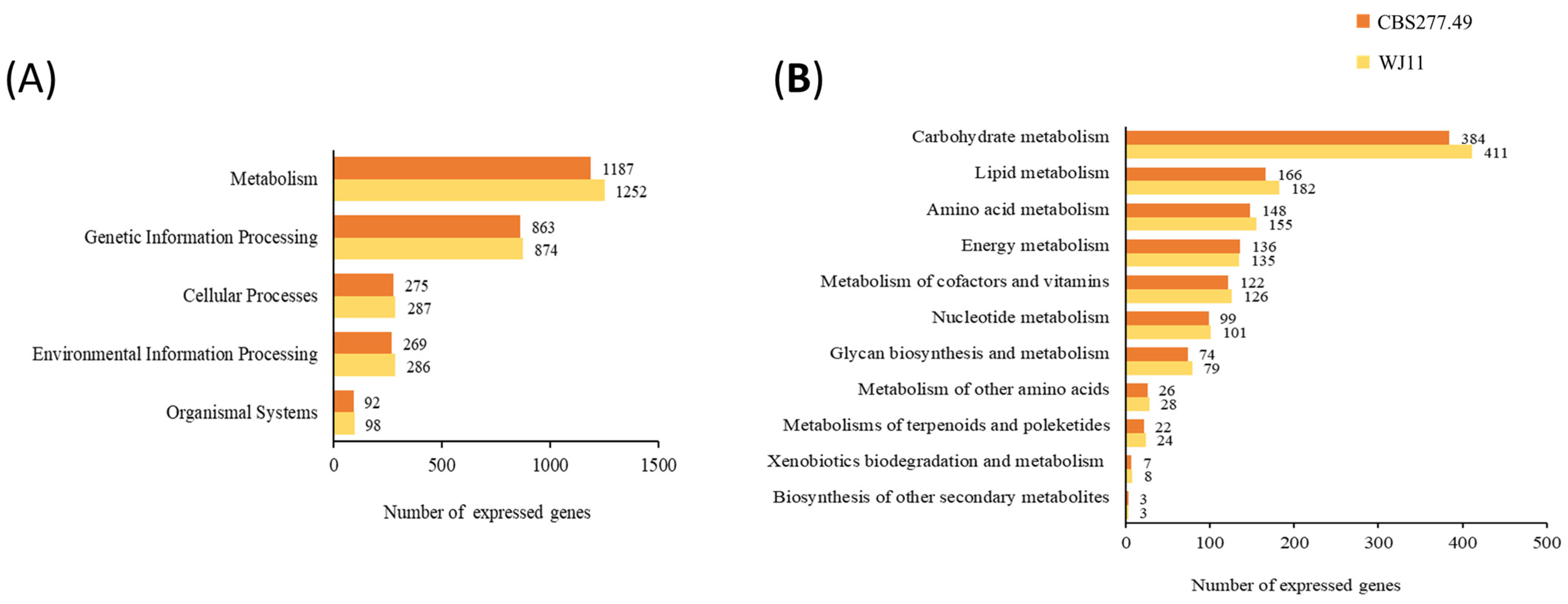 CBS277.49

WJ11

(A)

Metabolism 1187 1252

Genetic Information Processing 863 874

Cellular Processes 275 287

Environmental Information Processing 269 286

Organismal Systems 92 98

0 500 1000 1500

Number of expressed genes

(B)

Carbohydrate metabolism 384 411

Lipid metabolism 166 182

Amino acid metabolism 148 155

Energy metabolism 136 135

Metabolism of cofactors and vitamins 122 126

Nucleotide metabolism 99 101

Glycan biosynthesis and metabolism 74 79

Metabolism of other amino acids 26 28

Metabolisms of terpenoids and poleketides 22 24

Xenobiotics biodegradation and metabolism 7 8

Biosynthesis of other secondary metabolites 3 3

0 100 200 300 400 500

Number of expressed genes